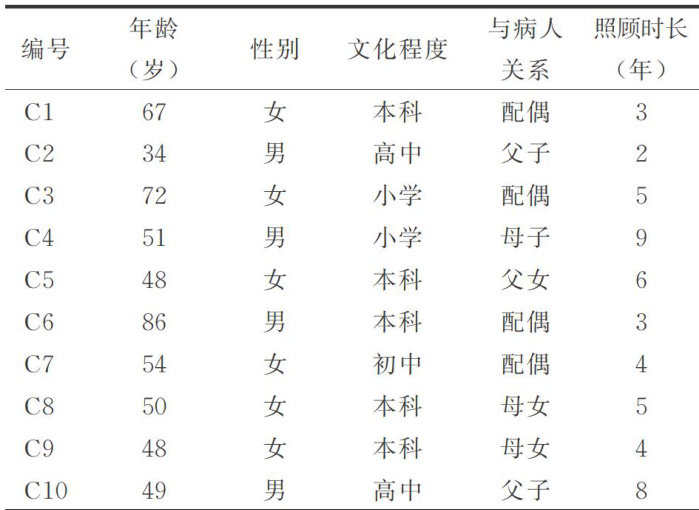 | 编号 | 年龄（岁） | 性别 | 文化程度 | 与病人关系 | 照顾时长（年） |
|---|---|---|---|---|---|
| C1 | 67 | 女 | 本科 | 配偶 | 3 |
| C2 | 34 | 男 | 高中 | 父子 | 2 |
| C3 | 72 | 女 | 小学 | 配偶 | 5 |
| C4 | 51 | 男 | 小学 | 母子 | 9 |
| C5 | 48 | 女 | 本科 | 父女 | 6 |
| C6 | 86 | 男 | 本科 | 配偶 | 3 |
| C7 | 54 | 女 | 初中 | 配偶 | 4 |
| C8 | 50 | 女 | 本科 | 母女 | 5 |
| C9 | 48 | 女 | 本科 | 母女 | 4 |
| C10 | 49 | 男 | 高中 | 父子 | 8 |